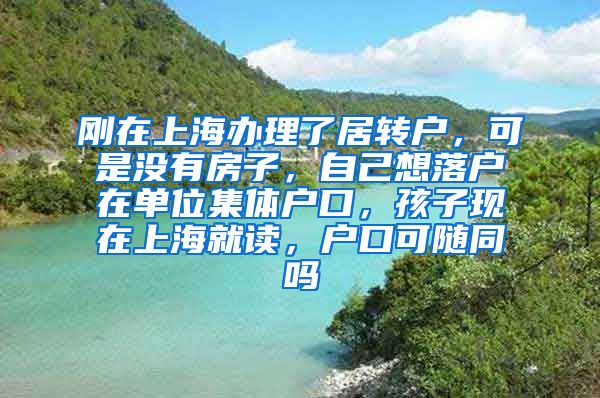 刚在上海办理了居转户，可是没有房子，自己想落户在单位集体户口，孩子现在上海就读，户口可随同吗